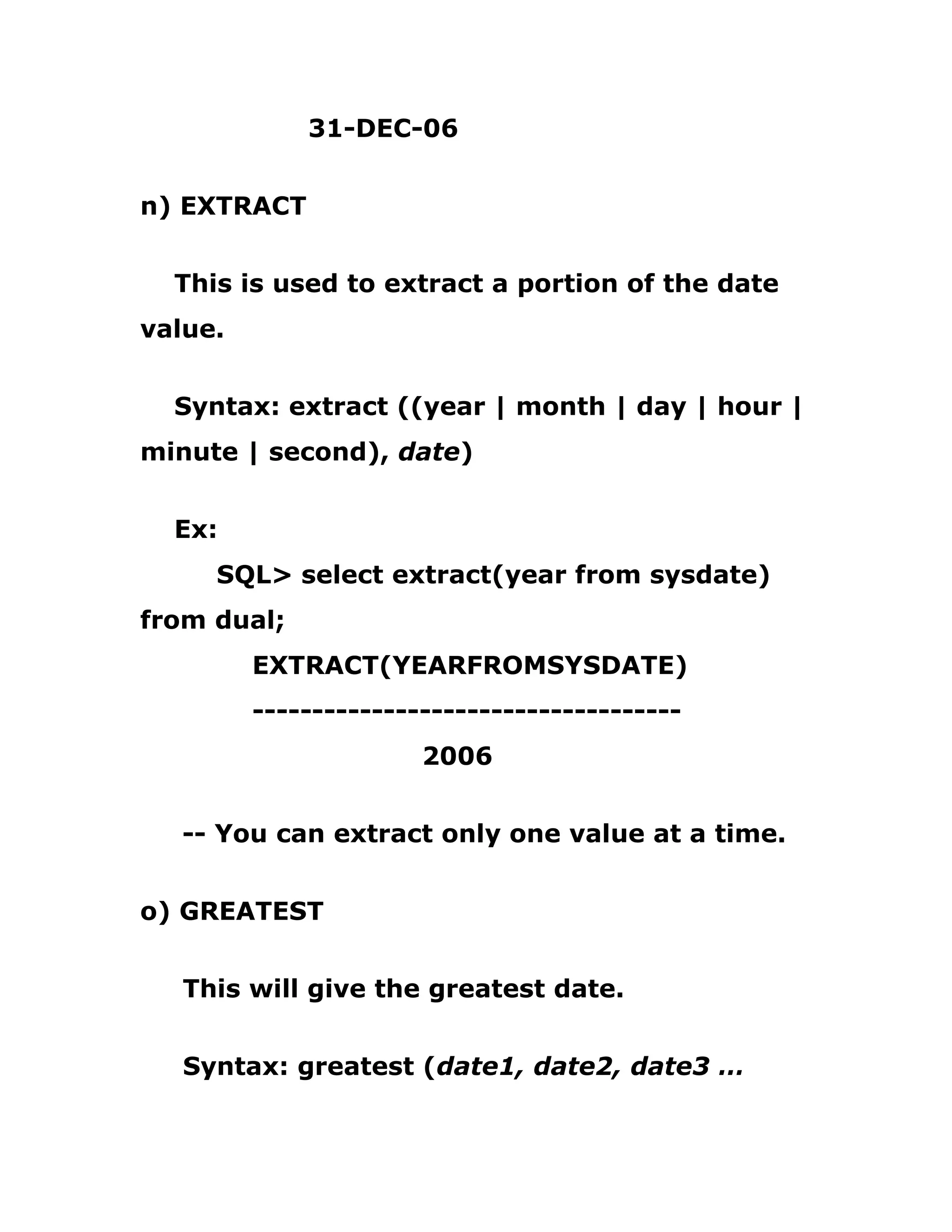 31-DEC-06

n) EXTRACT

This is used to extract a portion of the date value.

Syntax: extract ((year | month | day | hour | minute | second), date)

Ex:

SQL> select extract(year from sysdate) from dual;

EXTRACT(YEARFROMSYSDATE)
------------------------------------
2006

-- You can extract only one value at a time.

o) GREATEST

This will give the greatest date.

Syntax: greatest (date1, date2, date3 …